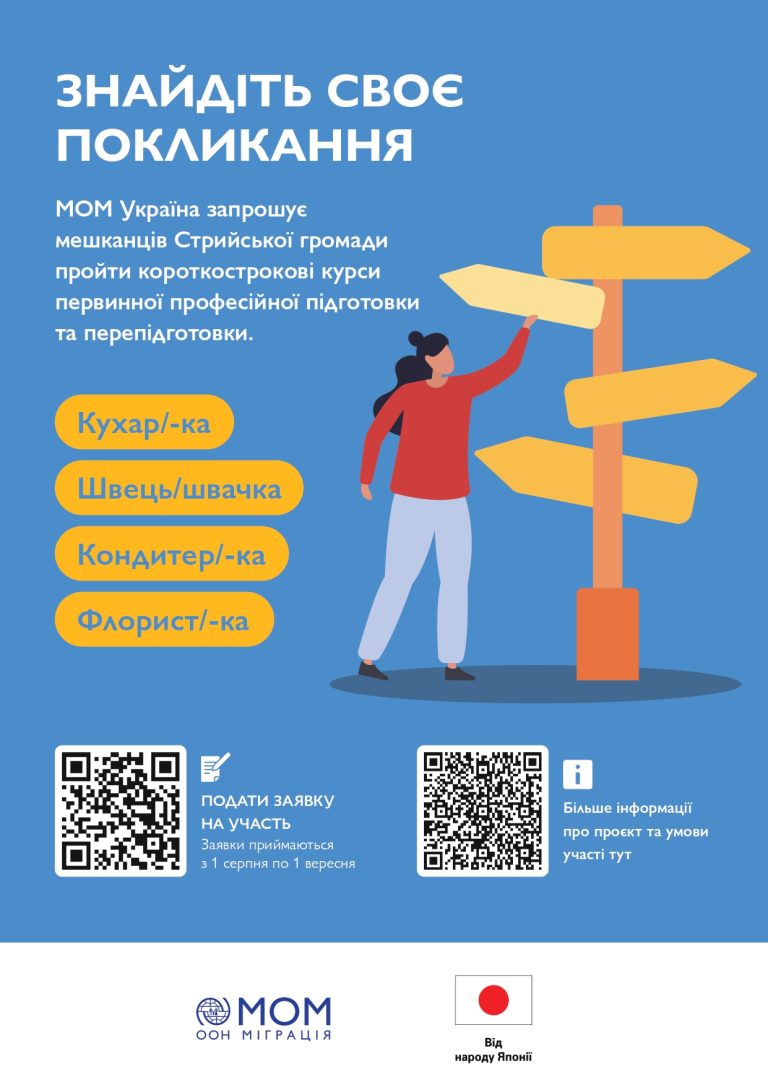 ЗНАЙДІТЬ СВОЄ ПОКЛИКАННЯ

МОМ Україна запрошує мешканців Стрийської громади пройти короткострокові курси первинної професійної підготовки та перепідготовки.

Кухар/-ка

Швець/швачка

Кондитер/-ка

Флорист/-ка

ПОДАТИ ЗАЯВКУ НА УЧАСТЬ
Заявки приймаються з 1 серпня по 1 вересня

Більше інформації про проєкт та умови участі тут

МОМ
ООН МІГРАЦІЯ

Від народу Японії